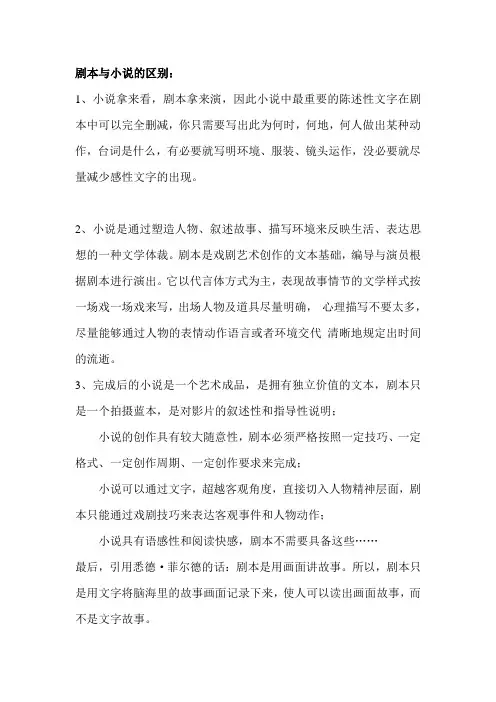 剧本与小说的区别：

1、小说拿来看，剧本拿来演，因此小说中最重要的陈述性文字在剧本中可以完全删减，你只需要写出此为何时，何地，何人做出某种动作，台词是什么，有必要就写明环境、服装、镜头运作，没必要就尽量减少感性文字的出现。

2、小说是通过塑造人物、叙述故事、描写环境来反映生活、表达思想的一种文学体裁。剧本是戏剧艺术创作的文本基础，编导与演员根据剧本进行演出。它以代言体方式为主，表现故事情节的文学样式按一场戏一场戏来写，出场人物及道具尽量明确， 心理描写不要太多，尽量能够通过人物的表情动作语言或者环境交代 清晰地规定出时间的流逝。

3、完成后的小说是一个艺术成品，是拥有独立价值的文本，剧本只是一个拍摄蓝本，是对影片的叙述性和指导性说明；

小说的创作具有较大随意性，剧本必须严格按照一定技巧、一定格式、一定创作周期、一定创作要求来完成；

小说可以通过文字，超越客观角度，直接切入人物精神层面，剧本只能通过戏剧技巧来表达客观事件和人物动作；

小说具有语感性和阅读快感，剧本不需要具备这些……

最后，引用悉德·菲尔德的话：剧本是用画面讲故事。所以，剧本只是用文字将脑海里的故事画面记录下来，使人可以读出画面故事，而不是文字故事。